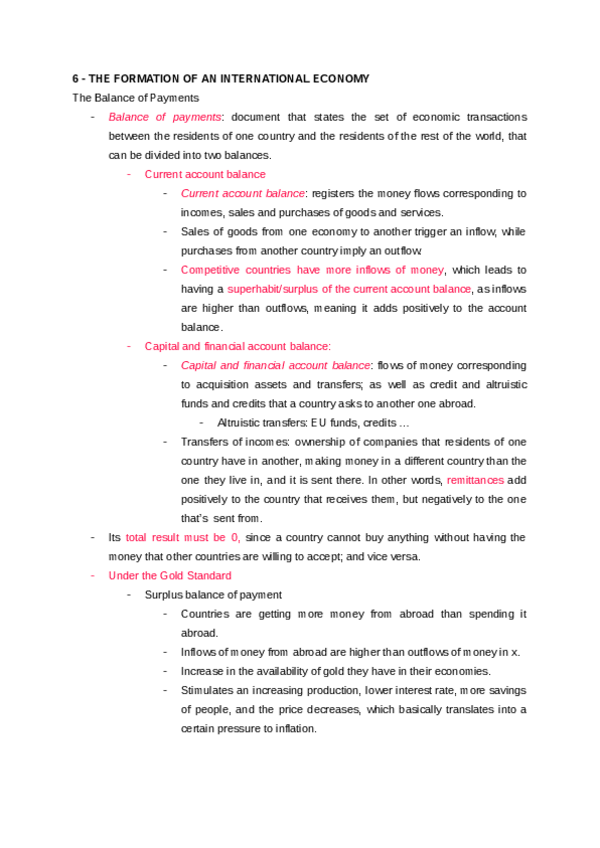 6 - THE FORMATION OF AN INTERNATIONAL ECONOMY
The Balance of Payments

- Balance of payments: document that states the set of economic transactions between the residents of one country and the residents of the rest of the world, that can be divided into two balances.
  - Current account balance
    - Current account balance: registers the money flows corresponding to incomes, sales and purchases of goods and services.
    - Sales of goods from one economy to another trigger an inflow, while purchases from another country imply an outflow.
    - Competitive countries have more inflows of money, which leads to having a superhabit/surplus of the current account balance, as inflows are higher than outflows, meaning it adds positively to the account balance.
  - Capital and financial account balance:
    - Capital and financial account balance: flows of money corresponding to acquisition assets and transfers; as well as credit and altruistic funds and credits that a country asks to another one abroad.
      - Altruistic transfers: EU funds, credits ...
    - Transfers of incomes: ownership of companies that residents of one country have in another, making money in a different country than the one they live in, and it is sent there. In other words, remittances add positively to the country that receives them, but negatively to the one that's sent from.
- Its total result must be 0, since a country cannot buy anything without having the money that other countries are willing to accept; and vice versa.
- Under the Gold Standard
  - Surplus balance of payment
    - Countries are getting more money from abroad than spending it abroad.
    - Inflows of money from abroad are higher than outflows of money in x.
    - Increase in the availability of gold they have in their economies.
    - Stimulates an increasing production, lower interest rate, more savings of people, and the price decreases, which basically translates into a certain pressure to inflation.